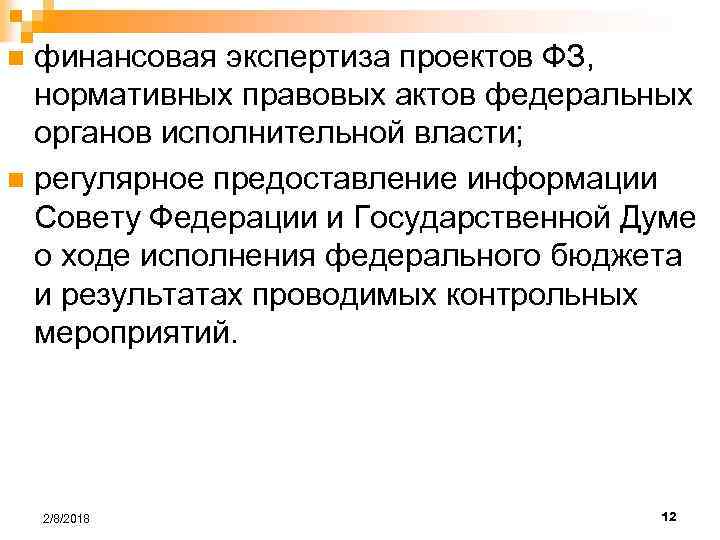 финансовая экспертиза проектов ФЗ, нормативных правовых актов федеральных органов исполнительной власти;

регулярное предоставление информации Совету Федерации и Государственной Думе о ходе исполнения федерального бюджета и результатах проводимых контрольных мероприятий.

2/8/2018

12